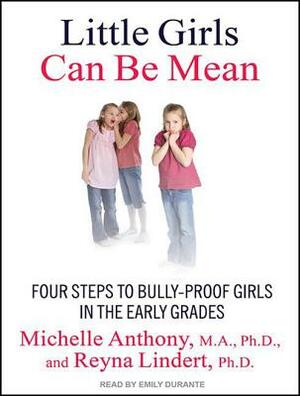 Little Girls
Can Be Mean

FOUR STEPS TO BULLY-PROOF GIRLS IN THE EARLY GRADES

Michelle Anthony, M.A., Ph.D.,
and Reyna Lindert, Ph.D.

READ BY EMILY DURANTE